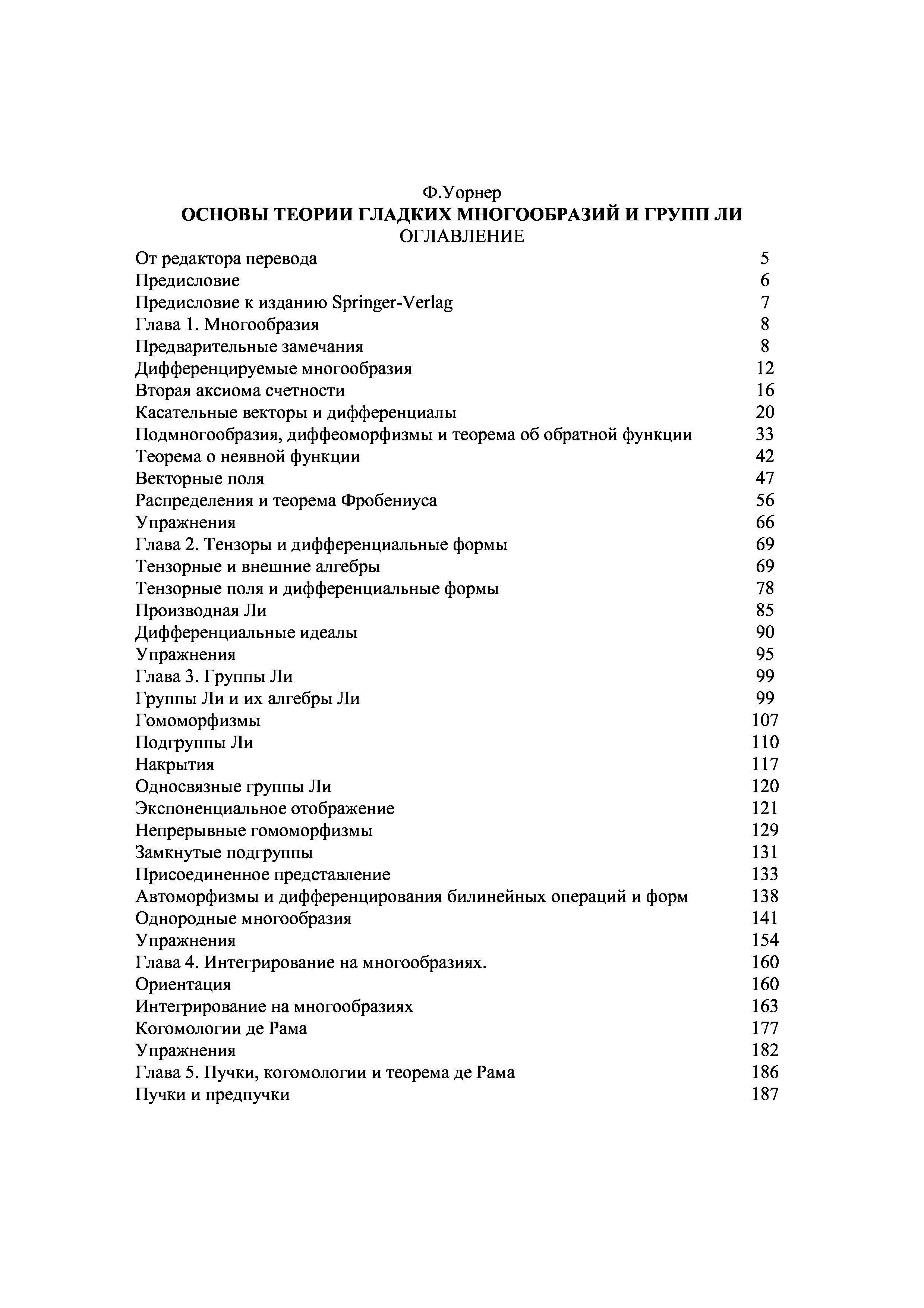 Ф.Уорнер
ОСНОВЫ ТЕОРИИ ГЛАДКИХ МНОГООБРАЗИЙ И ГРУПП ЛИ
ОГЛАВЛЕНИЕ

| | |
|---|---|
| От редактора перевода | 5 |
| Предисловие | 6 |
| Предисловие к изданию Springer-Verlag | 7 |
| Глава 1. Многообразия | 8 |
| Предварительные замечания | 8 |
| Дифференцируемые многообразия | 12 |
| Вторая аксиома счетности | 16 |
| Касательные векторы и дифференциалы | 20 |
| Подмногообразия, диффеоморфизмы и теорема об обратной функции | 33 |
| Теорема о неявной функции | 42 |
| Векторные поля | 47 |
| Распределения и теорема Фробениуса | 56 |
| Упражнения | 66 |
| Глава 2. Тензоры и дифференциальные формы | 69 |
| Тензорные и внешние алгебры | 69 |
| Тензорные поля и дифференциальные формы | 78 |
| Производная Ли | 85 |
| Дифференциальные идеалы | 90 |
| Упражнения | 95 |
| Глава 3. Группы Ли | 99 |
| Группы Ли и их алгебры Ли | 99 |
| Гомоморфизмы | 107 |
| Подгруппы Ли | 110 |
| Накрытия | 117 |
| Односвязные группы Ли | 120 |
| Экспоненциальное отображение | 121 |
| Непрерывные гомоморфизмы | 129 |
| Замкнутые подгруппы | 131 |
| Присоединенное представление | 133 |
| Автоморфизмы и дифференцирования билинейных операций и форм | 138 |
| Однородные многообразия | 141 |
| Упражнения | 154 |
| Глава 4. Интегрирование на многообразиях. | 160 |
| Ориентация | 160 |
| Интегрирование на многообразиях | 163 |
| Когомологии де Рама | 177 |
| Упражнения | 182 |
| Глава 5. Пучки, когомологии и теорема де Рама | 186 |
| Пучки и предпучки | 187 |